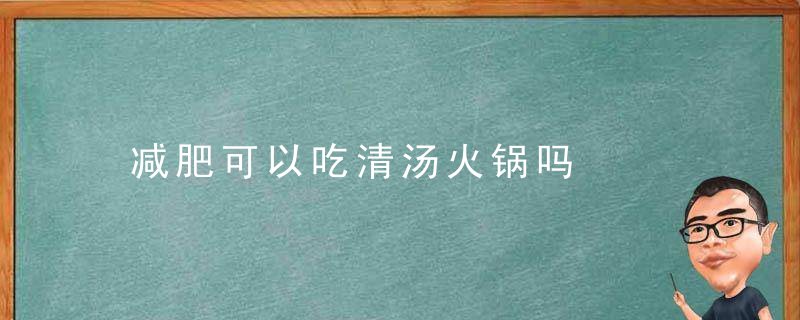 减肥可以吃清汤火锅吗